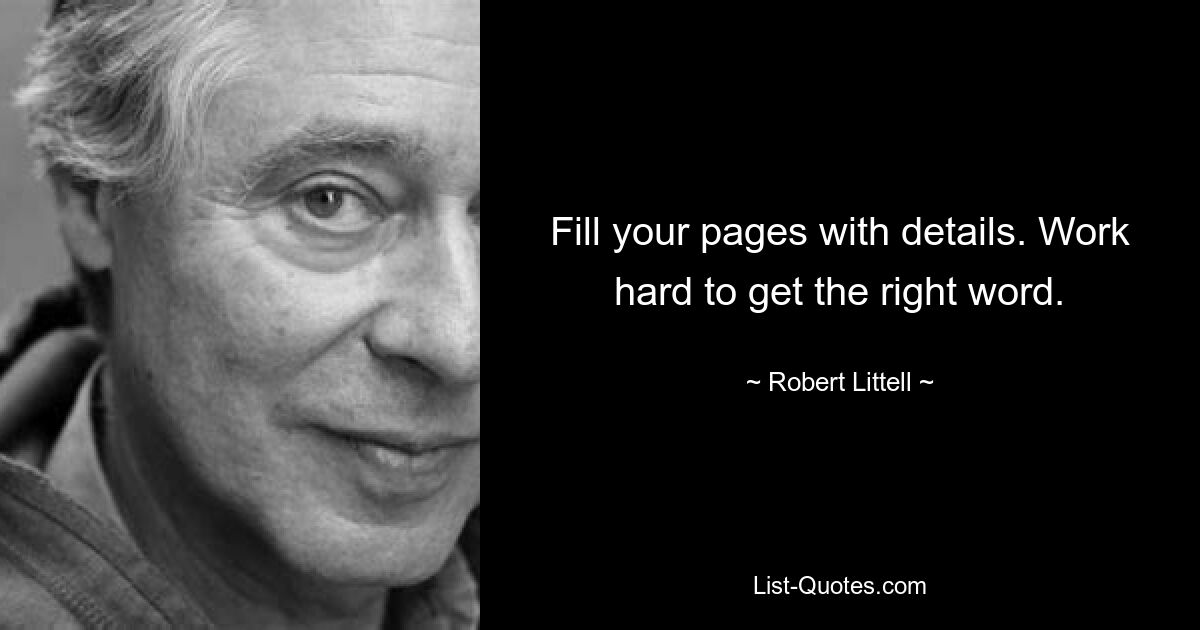 Fill your pages with details. Work hard to get the right word.

~ Robert Littell ~

List-Quotes.com